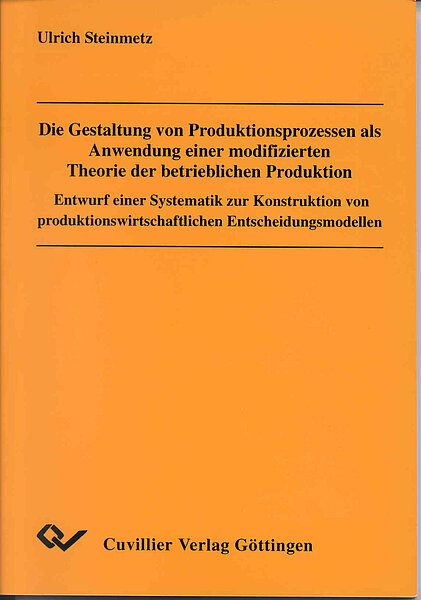 Ulrich Steinmetz

Die Gestaltung von Produktionsprozessen als
Anwendung einer modifizierten
Theorie der betrieblichen Produktion

Entwurf einer Systematik zur Konstruktion von
produktionswirtschaftlichen Entscheidungsmodellen

Cuvillier Verlag Göttingen